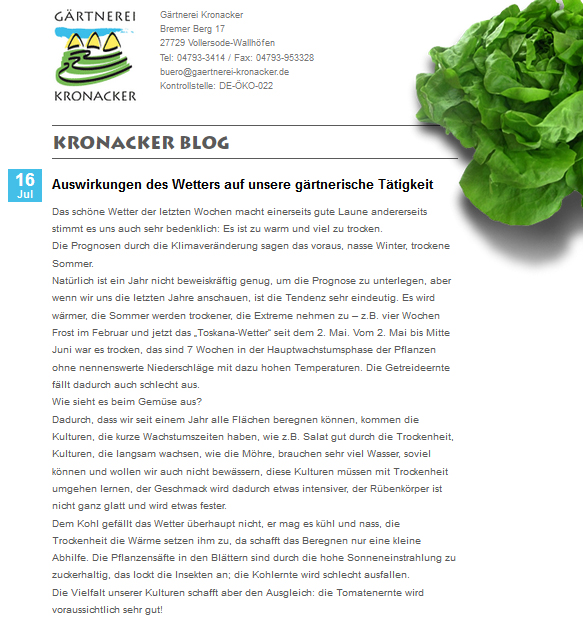 GÄRTNEREI
KRONACKER

Gärtnerei Kronacker
Bremer Berg 17
27729 Vollersode-Wallhöfen
Tel: 04793-3414 / Fax: 04793-953328
buero@gaertnerei-kronacker.de
Kontrollstelle: DE-ÖKO-022

KRONACKER BLOG

16
Jul

Auswirkungen des Wetters auf unsere gärtnerische Tätigkeit

Das schöne Wetter der letzten Wochen macht einerseits gute Laune andererseits stimmt es uns auch sehr bedenklich: Es ist zu warm und viel zu trocken.
Die Prognosen durch die Klimaveränderung sagen das voraus, nasse Winter, trockene Sommer.
Natürlich ist ein Jahr nicht beweiskräftig genug, um die Prognose zu unterlegen, aber wenn wir uns die letzten Jahre anschauen, ist die Tendenz sehr eindeutig. Es wird wärmer, die Sommer werden trockener, die Extreme nehmen zu – z.B. vier Wochen Frost im Februar und jetzt das „Toskana-Wetter" seit dem 2. Mai. Vom 2. Mai bis Mitte Juni war es trocken, das sind 7 Wochen in der Hauptwachstumsphase der Pflanzen ohne nennenswerte Niederschläge mit dazu hohen Temperaturen. Die Getreideernte fällt dadurch auch schlecht aus.
Wie sieht es beim Gemüse aus?
Dadurch, dass wir seit einem Jahr alle Flächen beregnen können, kommen die Kulturen, die kurze Wachstumszeiten haben, wie z.B. Salat gut durch die Trockenheit, Kulturen, die langsam wachsen, wie die Möhre, brauchen sehr viel Wasser, soviel können und wollen wir auch nicht bewässern, diese Kulturen müssen mit Trockenheit umgehen lernen, der Geschmack wird dadurch etwas intensiver, der Rübenkörper ist nicht ganz glatt und wird etwas fester.
Dem Kohl gefällt das Wetter überhaupt nicht, er mag es kühl und nass, die Trockenheit die Wärme setzen ihm zu, da schafft das Beregnen nur eine kleine Abhilfe. Die Pflanzensäfte in den Blättern sind durch die hohe Sonneneinstrahlung zu zuckerhaltig, das lockt die Insekten an; die Kohlernte wird schlecht ausfallen.
Die Vielfalt unserer Kulturen schafft aber den Ausgleich: die Tomatenernte wird voraussichtlich sehr gut!